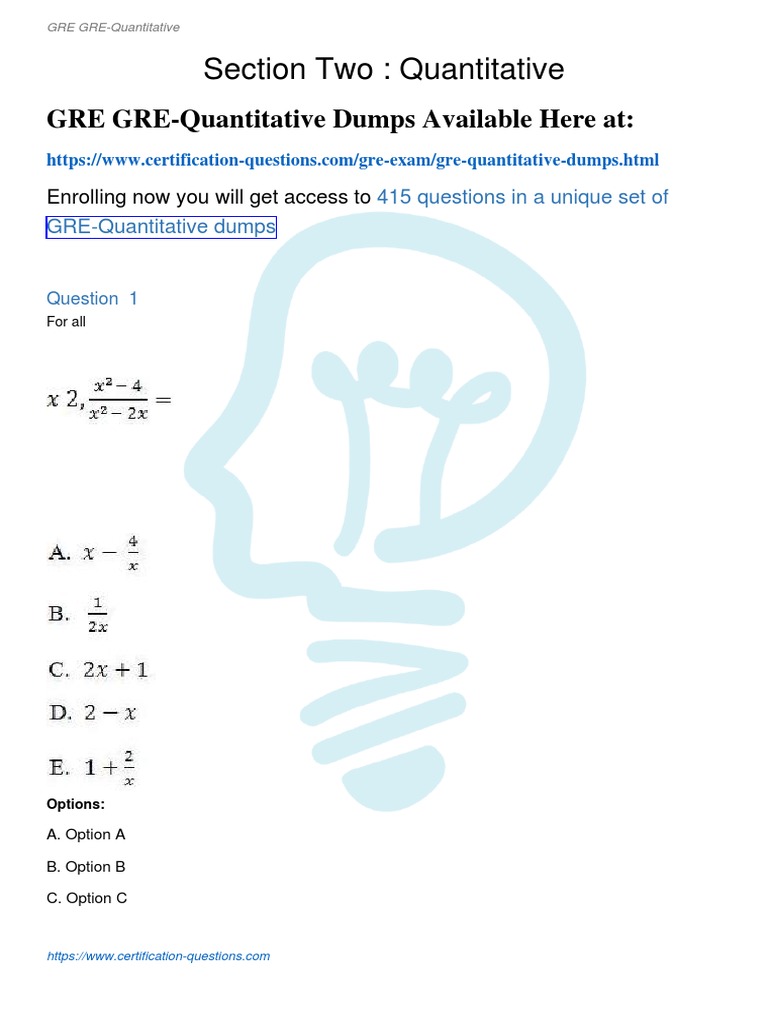 GRE GRE-Quantitative

Section Two : Quantitative

GRE GRE-Quantitative Dumps Available Here at:

https://www.certification-questions.com/gre-exam/gre-quantitative-dumps.html

Enrolling now you will get access to 415 questions in a unique set of GRE-Quantitative dumps

Question 1
For all

$x\ 2, \frac{x^2-4}{x^2-2x} =$

A. $x - \frac{4}{x}$

B. $\frac{1}{2x}$

C. $2x + 1$

D. $2 - x$

E. $1 + \frac{2}{x}$

Options:

A. Option A

B. Option B

C. Option C

https://www.certification-questions.com